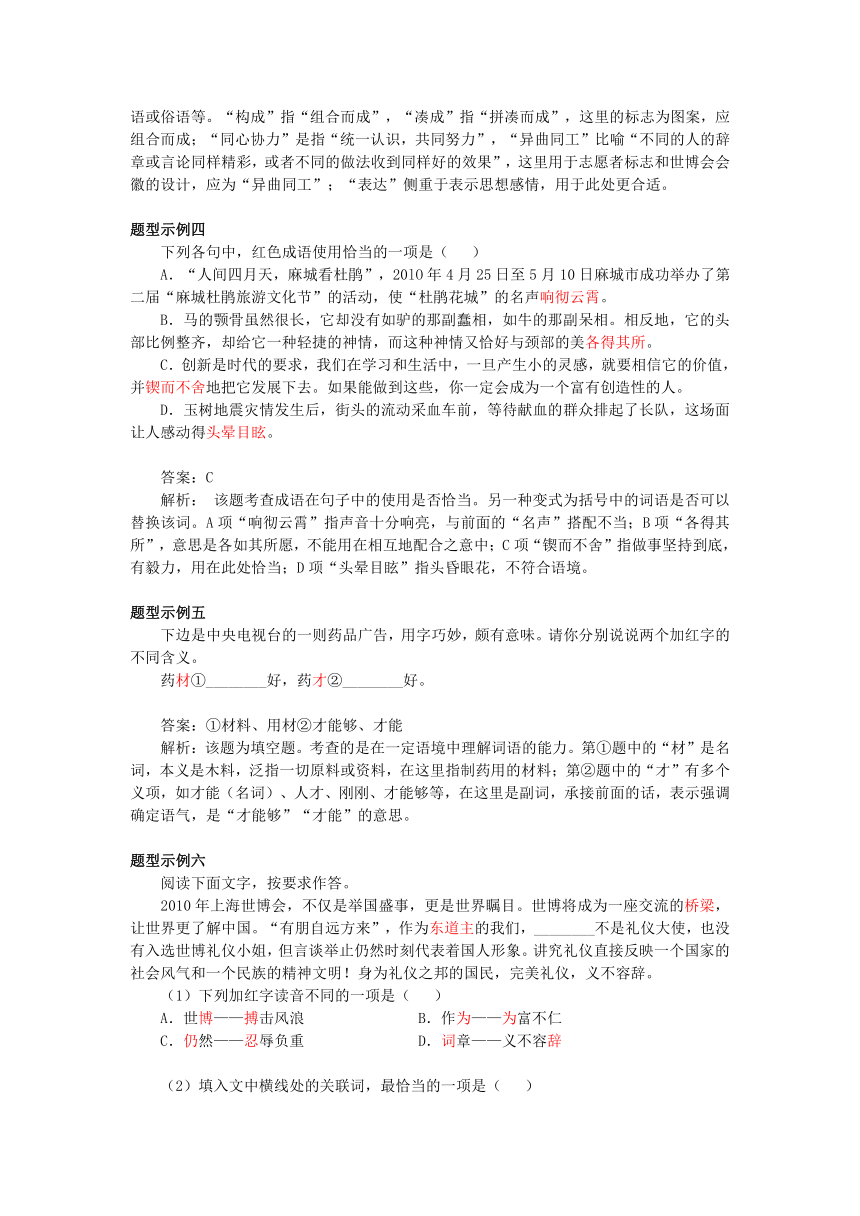 语或俗语等。“构成”指“组合而成”，“凑成”指“拼凑而成”，这里的标志为图案，应组合而成；“同心协力”是指“统一认识，共同努力”，“异曲同工”比喻“不同的人的辞章或言论同样精彩，或者不同的做法收到同样好的效果”，这里用于志愿者标志和世博会会徽的设计，应为“异曲同工”；“表达”侧重于表示思想感情，用于此处更合适。

题型示例四

下列各句中，红色成语使用恰当的一项是（　　）

A．“人间四月天，麻城看杜鹃”，2010 年 4 月 25 日至 5 月 10 日麻城市成功举办了第二届“麻城杜鹃旅游文化节”的活动，使“杜鹃花城”的名声响彻云霄。

B．马的颚骨虽然很长，它却没有如驴的那副蠢相，如牛的那副呆相。相反地，它的头部比例整齐，却给它一种轻捷的神情，而这种神情又恰好与颈部的美各得其所。

C．创新是时代的要求，我们在学习和生活中，一旦产生小的灵感，就要相信它的价值，并锲而不舍地把它发展下去。如果能做到这些，你一定会成为一个富有创造性的人。

D．玉树地震灾情发生后，街头的流动采血车前，等待献血的群众排起了长队，这场面让人感动得头晕目眩。

答案：C

解析：　该题考查成语在句子中的使用是否恰当。另一种变式为括号中的词语是否可以替换该词。A 项“响彻云霄”指声音十分响亮，与前面的“名声”搭配不当；B 项“各得其所”，意思是各如其所愿，不能用在相互地配合之意中；C 项“锲而不舍”指做事坚持到底，有毅力，用在此处恰当；D 项“头晕目眩”指头昏眼花，不符合语境。

题型示例五

下边是中央电视台的一则药品广告，用字巧妙，颇有意味。请你分别说说两个加红字的不同含义。

药材①________好，药才②________好。

答案：①材料、用材②才能够、才能

解析：该题为填空题。考查的是在一定语境中理解词语的能力。第①题中的“材”是名词，本义是木料，泛指一切原料或资料，在这里指制药用的材料；第②题中的“才”有多个义项，如才能（名词）、人才、刚刚、才能够等，在这里是副词，承接前面的话，表示强调确定语气，是“才能够”“才能”的意思。

题型示例六

阅读下面文字，按要求作答。

2010 年上海世博会，不仅是举国盛事，更是世界瞩目。世博将成为一座交流的桥梁，让世界更了解中国。“有朋自远方来”，作为东道主的我们，________不是礼仪大使，也没有入选世博礼仪小姐，但言谈举止仍然时刻代表着国人形象。讲究礼仪直接反映一个国家的社会风气和一个民族的精神文明！身为礼仪之邦的国民，完美礼仪，义不容辞。

（1）下列加红字读音不同的一项是（　　）

A．世博——搏击风浪　　　　B．作为——为富不仁

C．仍然——忍辱负重　　　　D．词章——义不容辞

（2）填入文中横线处的关联词，最恰当的一项是（　　）